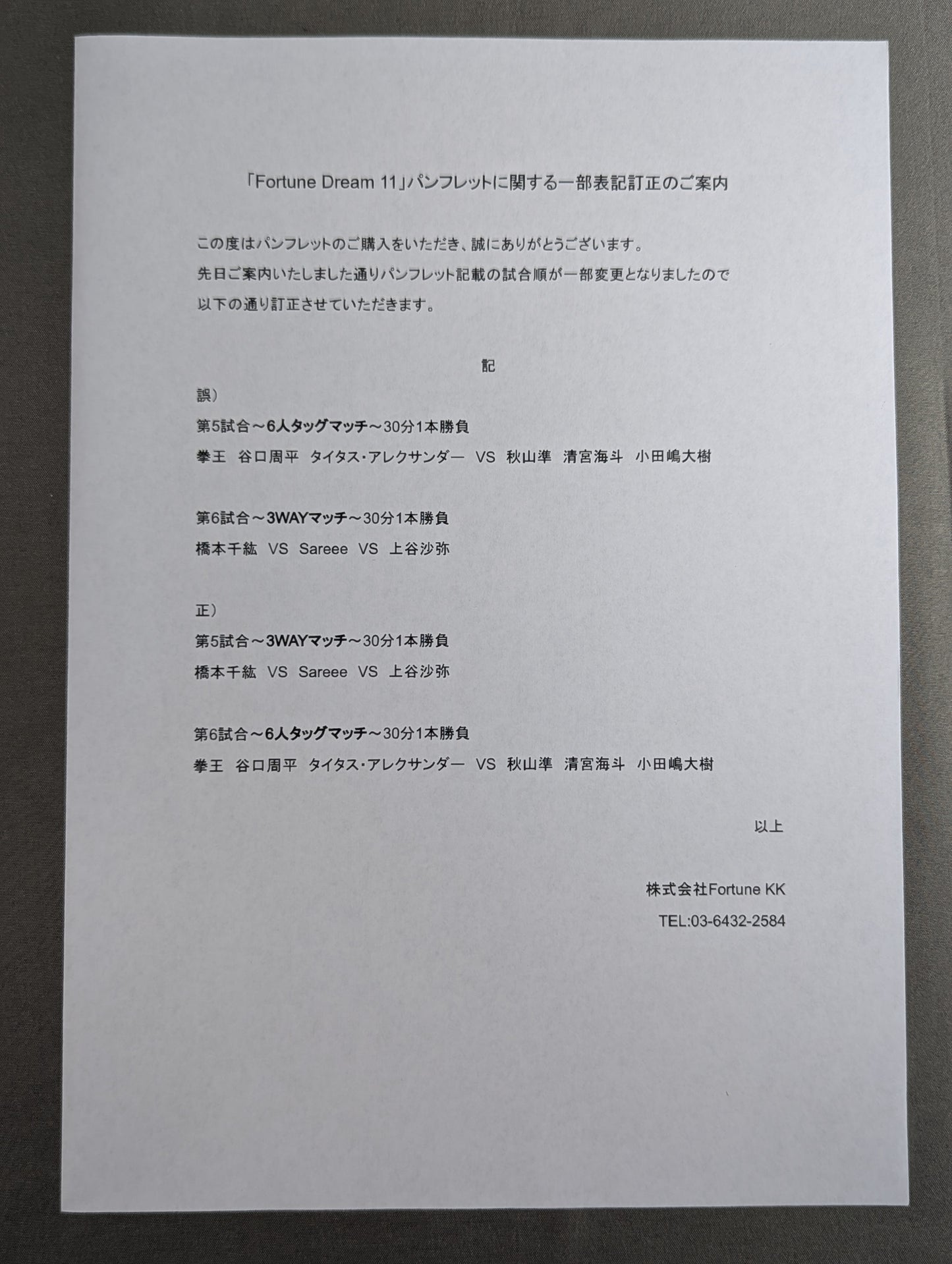 「Fortune Dream 11」パンフレットに関する一部表記訂正のご案内

この度はパンフレットのご購入をいただき、誠にありがとうございます。
先日ご案内いたしました通りパンフレット記載の試合順が一部変更となりましたので
以下の通り訂正させていただきます。

記

誤）

第5試合～6人タッグマッチ～30分1本勝負
拳王　谷口周平　タイタス・アレクサンダー　VS　秋山準　清宮海斗　小田嶋大樹

第6試合～3WAYマッチ～30分1本勝負
橋本千紘　VS　Sareee　VS　上谷沙弥

正）

第5試合～3WAYマッチ～30分1本勝負
橋本千紘　VS　Sareee　VS　上谷沙弥

第6試合～6人タッグマッチ～30分1本勝負
拳王　谷口周平　タイタス・アレクサンダー　VS　秋山準　清宮海斗　小田嶋大樹

以上

株式会社Fortune KK
TEL:03-6432-2584